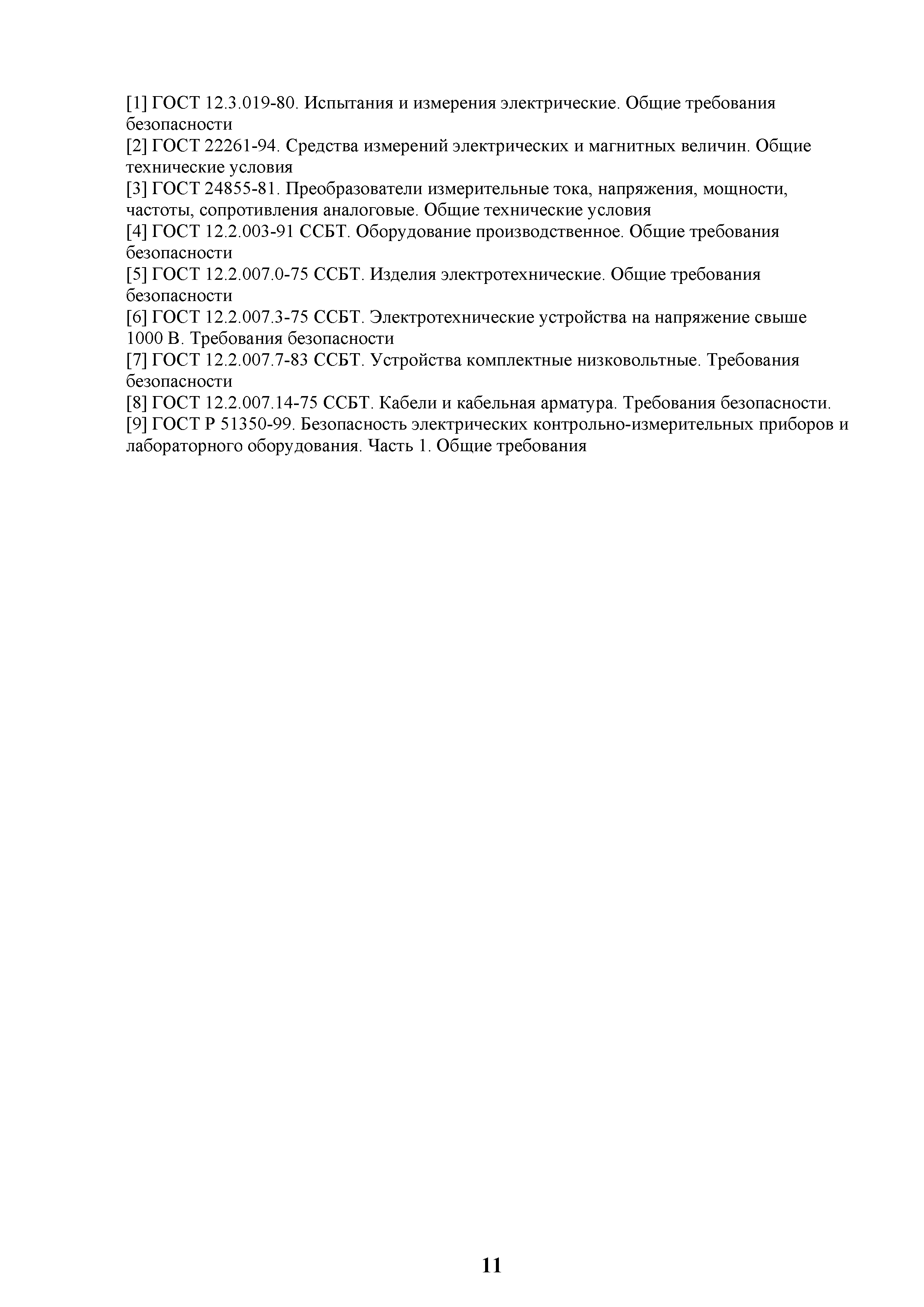 [1] ГОСТ 12.3.019-80. Испытания и измерения электрические. Общие требования безопасности
[2] ГОСТ 22261-94. Средства измерений электрических и магнитных величин. Общие технические условия
[3] ГОСТ 24855-81. Преобразователи измерительные тока, напряжения, мощности, частоты, сопротивления аналоговые. Общие технические условия
[4] ГОСТ 12.2.003-91 ССБТ. Оборудование производственное. Общие требования безопасности
[5] ГОСТ 12.2.007.0-75 ССБТ. Изделия электротехнические. Общие требования безопасности
[6] ГОСТ 12.2.007.3-75 ССБТ. Электротехнические устройства на напряжение свыше 1000 В. Требования безопасности
[7] ГОСТ 12.2.007.7-83 ССБТ. Устройства комплектные низковольтные. Требования безопасности
[8] ГОСТ 12.2.007.14-75 ССБТ. Кабели и кабельная арматура. Требования безопасности.
[9] ГОСТ Р 51350-99. Безопасность электрических контрольно-измерительных приборов и лабораторного оборудования. Часть 1. Общие требования

11